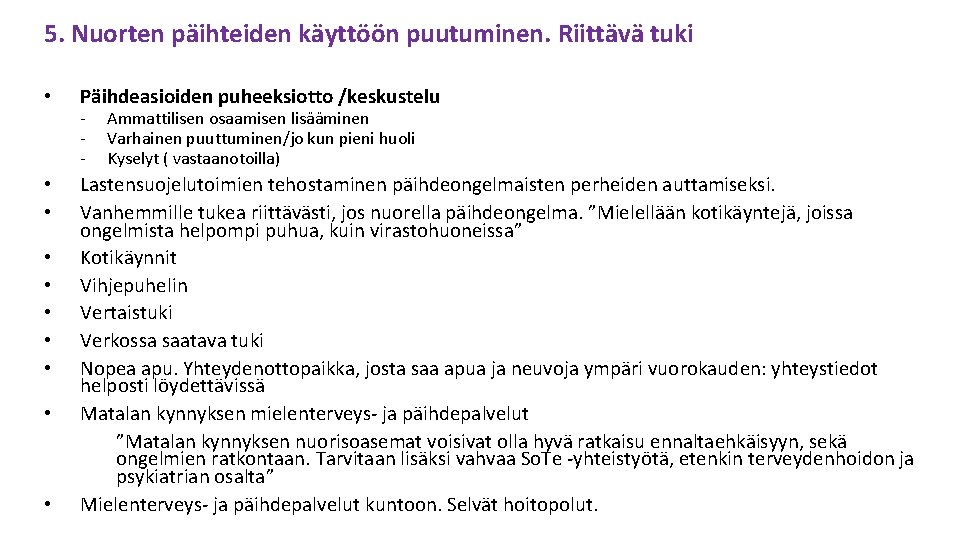 5. Nuorten päihteiden käyttöön puutuminen. Riittävä tuki

• Päihdeasioiden puheeksiotto /keskustelu
  - Ammattilisen osaamisen lisääminen
  - Varhainen puuttuminen/jo kun pieni huoli
  - Kyselyt ( vastaanotoilla)

• Lastensuojelutoimien tehostaminen päihdeongelmaisten perheiden auttamiseksi.
• Vanhemmille tukea riittävästi, jos nuorella päihdeongelma. ”Mielellään kotikäyntejä, joissa ongelmista helpompi puhua, kuin virastohuoneissa”
• Kotikäynnit
• Vihjepuhelin
• Vertaistuki
• Verkossa saatava tuki
• Nopea apu. Yhteydenottopaikka, josta saa apua ja neuvoja ympäri vuorokauden: yhteystiedot helposti löydettävissä
• Matalan kynnyksen mielenterveys- ja päihdepalvelut
  ”Matalan kynnyksen nuorisoasemat voisivat olla hyvä ratkaisu ennaltaehkäisyyn, sekä ongelmien ratkontaan. Tarvitaan lisäksi vahvaa SoTe -yhteistyötä, etenkin terveydenhoidon ja psykiatrian osalta”
• Mielenterveys- ja päihdepalvelut kuntoon. Selvät hoitopolut.